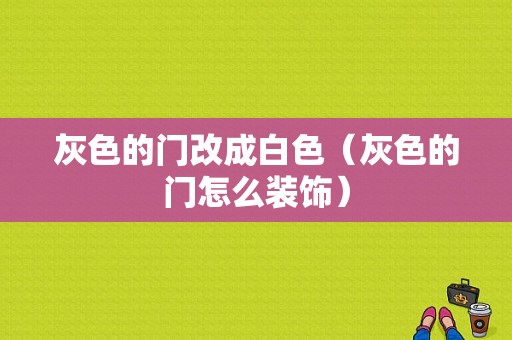 灰色的门改成白色（灰色的门怎么装饰）